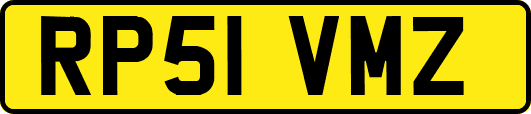 RP51 VMZ